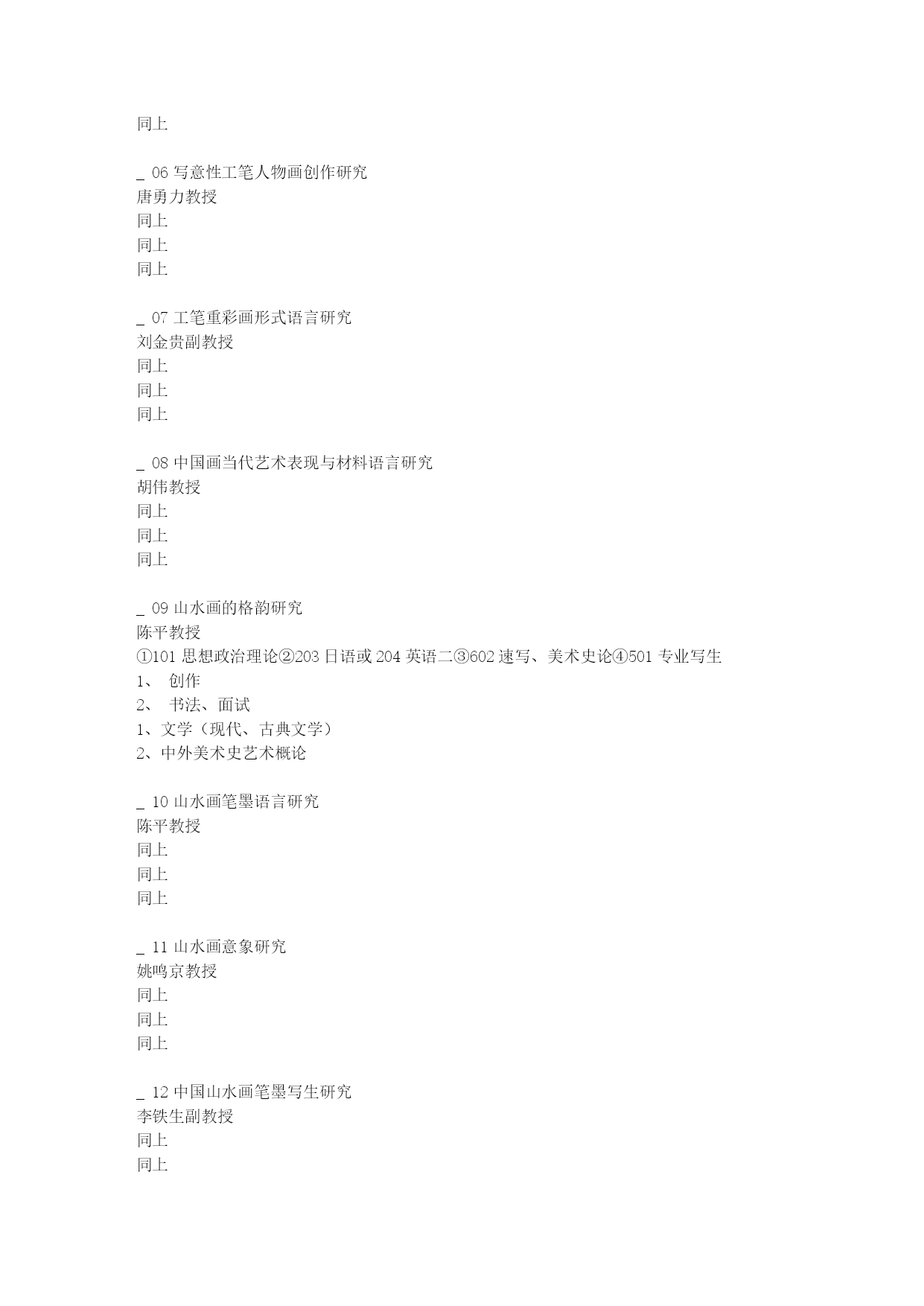 同上

_ 06 写意性工笔人物画创作研究
唐勇力教授
同上
同上
同上

_ 07 工笔重彩画形式语言研究
刘金贵副教授
同上
同上
同上

_ 08 中国画当代艺术表现与材料语言研究
胡伟教授
同上
同上
同上

_ 09 山水画的格韵研究
陈平教授
①101 思想政治理论②203 日语或 204 英语二③602 速写、美术史论④501 专业写生
1、 创作
2、 书法、面试
1、文学（现代、古典文学）
2、中外美术史艺术概论

_ 10 山水画笔墨语言研究
陈平教授
同上
同上
同上

_ 11 山水画意象研究
姚鸣京教授
同上
同上
同上

_ 12 中国山水画笔墨写生研究
李铁生副教授
同上
同上